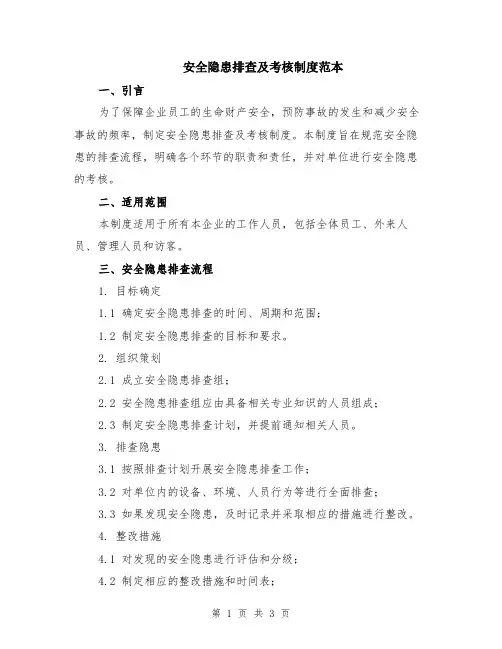 安全隐患排查及考核制度范本

一、引言

为了保障企业员工的生命财产安全，预防事故的发生和减少安全事故的频率，制定安全隐患排查及考核制度。本制度旨在规范安全隐患的排查流程，明确各个环节的职责和责任，并对单位进行安全隐患的考核。

二、适用范围

本制度适用于所有本企业的工作人员，包括全体员工、外来人员、管理人员和访客。

三、安全隐患排查流程

1. 目标确定

1.1 确定安全隐患排查的时间、周期和范围；

1.2 制定安全隐患排查的目标和要求。

2. 组织策划

2.1 成立安全隐患排查组；

2.2 安全隐患排查组应由具备相关专业知识的人员组成；

2.3 制定安全隐患排查计划，并提前通知相关人员。

3. 排查隐患

3.1 按照排查计划开展安全隐患排查工作；

3.2 对单位内的设备、环境、人员行为等进行全面排查；

3.3 如果发现安全隐患，及时记录并采取相应的措施进行整改。

4. 整改措施

4.1 对发现的安全隐患进行评估和分级；

4.2 制定相应的整改措施和时间表；

第 1 页 共 3 页